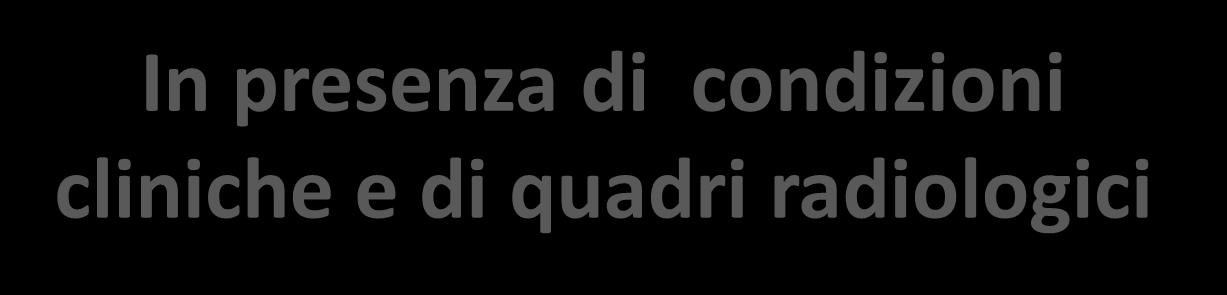 In presenza di condizioni cliniche e di quadri radiologici